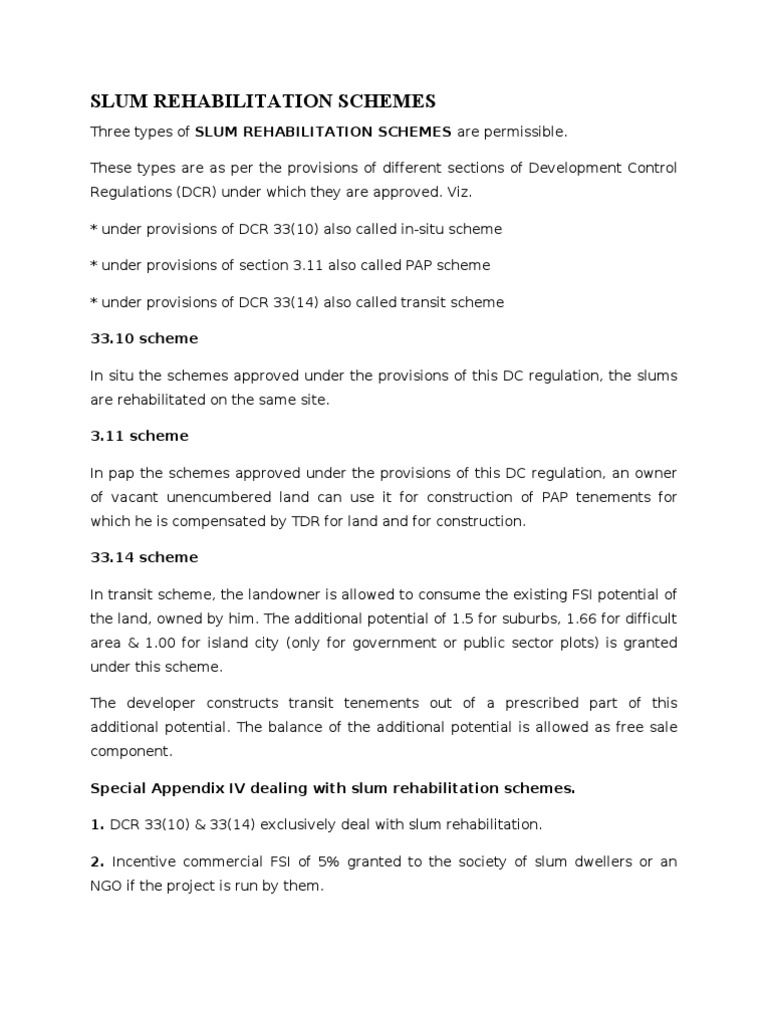 SLUM REHABILITATION SCHEMES

Three types of SLUM REHABILITATION SCHEMES are permissible.

These types are as per the provisions of different sections of Development Control Regulations (DCR) under which they are approved. Viz.

* under provisions of DCR 33(10) also called in-situ scheme

* under provisions of section 3.11 also called PAP scheme

* under provisions of DCR 33(14) also called transit scheme

33.10 scheme

In situ the schemes approved under the provisions of this DC regulation, the slums are rehabilitated on the same site.

3.11 scheme

In pap the schemes approved under the provisions of this DC regulation, an owner of vacant unencumbered land can use it for construction of PAP tenements for which he is compensated by TDR for land and for construction.

33.14 scheme

In transit scheme, the landowner is allowed to consume the existing FSI potential of the land, owned by him. The additional potential of 1.5 for suburbs, 1.66 for difficult area & 1.00 for island city (only for government or public sector plots) is granted under this scheme.

The developer constructs transit tenements out of a prescribed part of this additional potential. The balance of the additional potential is allowed as free sale component.

Special Appendix IV dealing with slum rehabilitation schemes.

1. DCR 33(10) & 33(14) exclusively deal with slum rehabilitation.

2. Incentive commercial FSI of 5% granted to the society of slum dwellers or an NGO if the project is run by them.